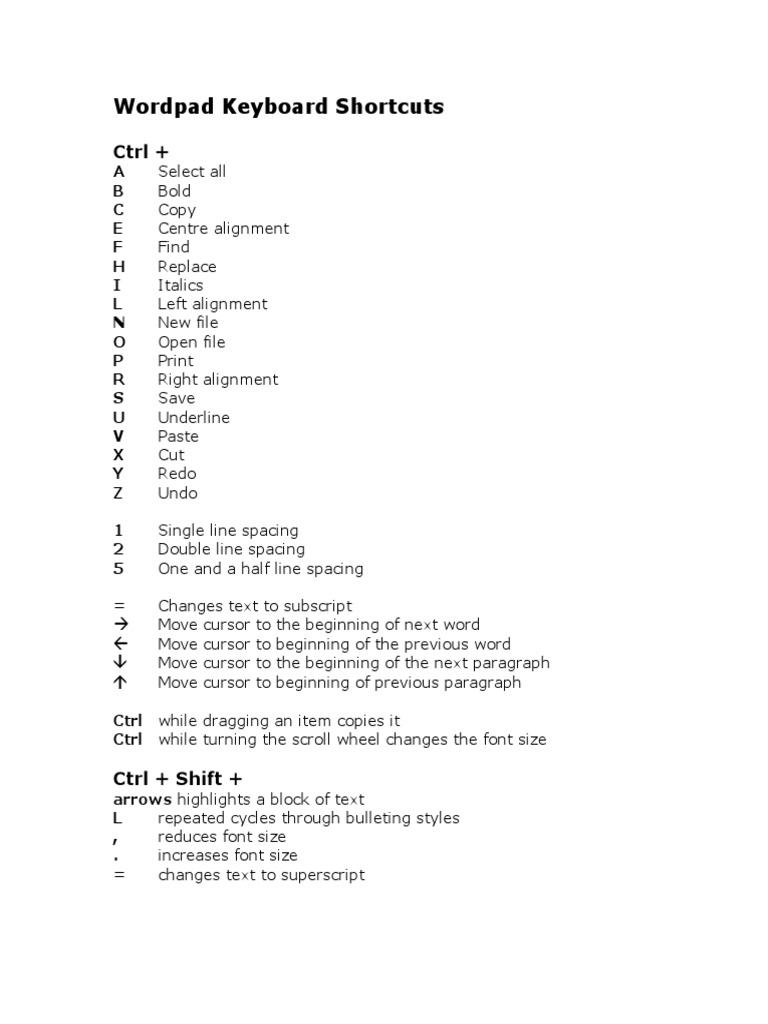 Wordpad Keyboard Shortcuts

Ctrl +
A Select all
B Bold
C Copy
E Centre alignment
F Find
H Replace
I Italics
L Left alignment
N New file
O Open file
P Print
R Right alignment
S Save
U Underline
V Paste
X Cut
Y Redo
Z Undo

1 Single line spacing
2 Double line spacing
5 One and a half line spacing

= Changes text to subscript
→ Move cursor to the beginning of next word
← Move cursor to beginning of the previous word
↓ Move cursor to the beginning of the next paragraph
↑ Move cursor to beginning of previous paragraph

Ctrl while dragging an item copies it
Ctrl while turning the scroll wheel changes the font size

Ctrl + Shift +
arrows highlights a block of text
L repeated cycles through bulleting styles
, reduces font size
. increases font size
= changes text to superscript